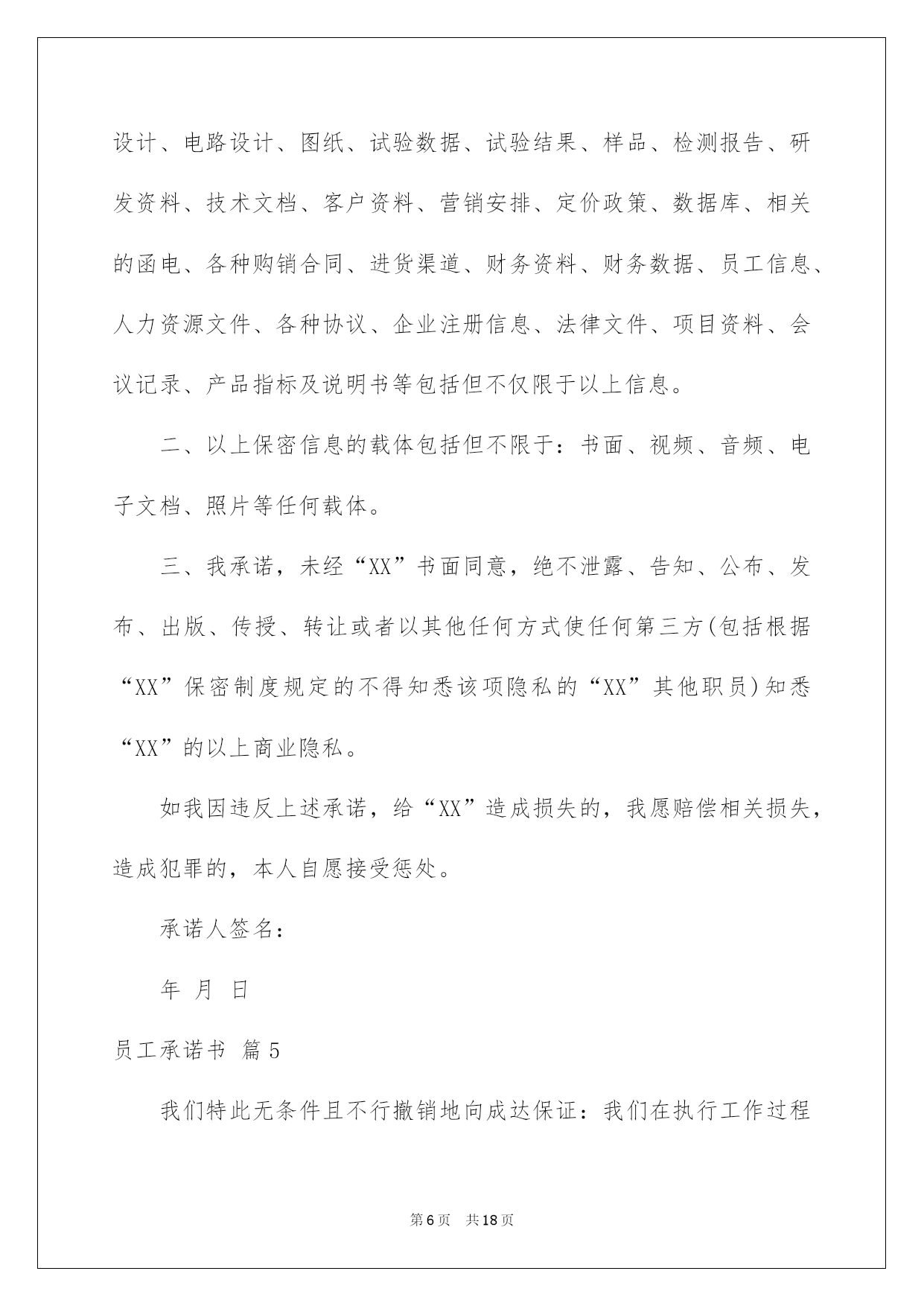 设计、电路设计、图纸、试验数据、试验结果、样品、检测报告、研发资料、技术文档、客户资料、营销安排、定价政策、数据库、相关的函电、各种购销合同、进货渠道、财务资料、财务数据、员工信息、人力资源文件、各种协议、企业注册信息、法律文件、项目资料、会议记录、产品指标及说明书等包括但不仅限于以上信息。

二、以上保密信息的载体包括但不限于：书面、视频、音频、电子文档、照片等任何载体。

三、我承诺，未经“XX”书面同意，绝不泄露、告知、公布、发布、出版、传授、转让或者以其他任何方式使任何第三方(包括根据“XX”保密制度规定的不得知悉该项隐私的“XX”其他职员)知悉“XX”的以上商业隐私。

如我因违反上述承诺，给“XX”造成损失的，我愿赔偿相关损失，造成犯罪的，本人自愿接受惩处。

承诺人签名：

年 月 日

员工承诺书 篇5

我们特此无条件且不行撤销地向成达保证：我们在执行工作过程

第6页 共18页